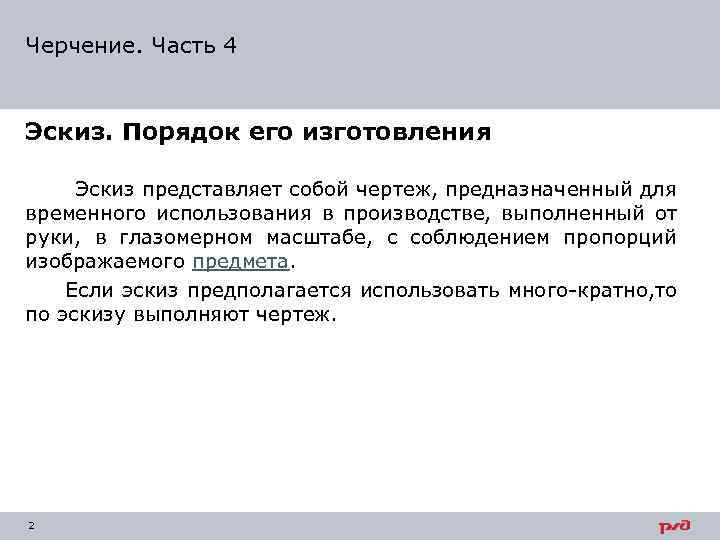 Черчение. Часть 4

Эскиз. Порядок его изготовления

Эскиз представляет собой чертеж, предназначенный для временного использования в производстве, выполненный от руки, в глазомерном масштабе, с соблюдением пропорций изображаемого предмета.

Если эскиз предполагается использовать много-кратно,то по эскизу выполняют чертеж.

2

РЖД